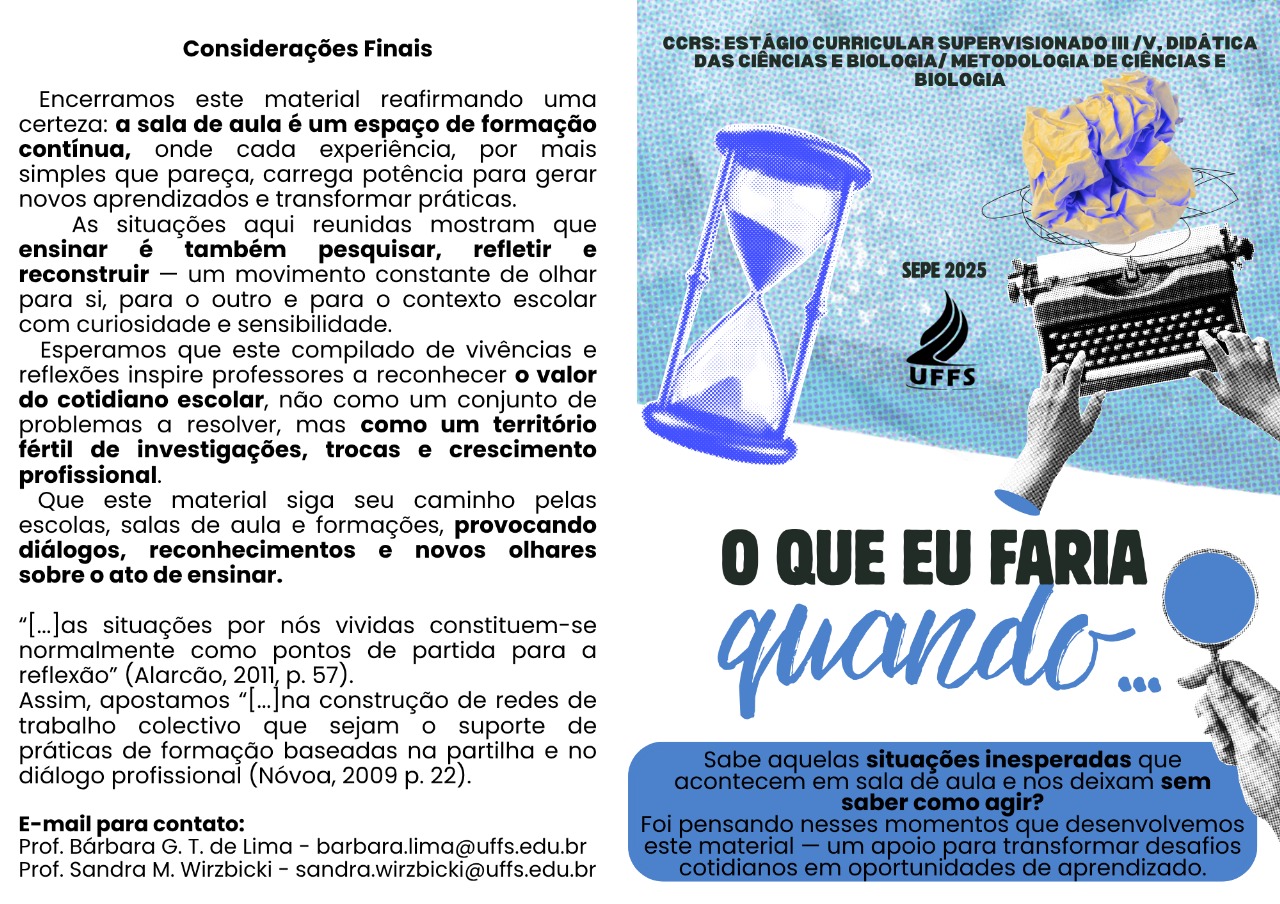 Considerações Finais

Encerramos este material reafirmando uma certeza: a sala de aula é um espaço de formação contínua, onde cada experiência, por mais simples que pareça, carrega potência para gerar novos aprendizados e transformar práticas.

As situações aqui reunidas mostram que ensinar é também pesquisar, refletir e reconstruir — um movimento constante de olhar para si, para o outro e para o contexto escolar com curiosidade e sensibilidade.

Esperamos que este compilado de vivências e reflexões inspire professores a reconhecer o valor do cotidiano escolar, não como um conjunto de problemas a resolver, mas como um território fértil de investigações, trocas e crescimento profissional.

Que este material siga seu caminho pelas escolas, salas de aula e formações, provocando diálogos, reconhecimentos e novos olhares sobre o ato de ensinar.

"[...]as situações por nós vividas constituem-se normalmente como pontos de partida para a reflexão" (Alarcão, 2011, p. 57).
Assim, apostamos "[...]na construção de redes de trabalho colectivo que sejam o suporte de práticas de formação baseadas na partilha e no diálogo profissional (Nóvoa, 2009 p. 22).

E-mail para contato:
Prof. Bárbara G. T. de Lima - barbara.lima@uffs.edu.br
Prof. Sandra M. Wirzbicki - sandra.wirzbicki@uffs.edu.br

CCRS: ESTÁGIO CURRICULAR SUPERVISIONADO III /V, DIDÁTICA DAS CIÊNCIAS E BIOLOGIA/ METODOLOGIA DE CIÊNCIAS E BIOLOGIA

SEPE 2025

UFFS

O QUE EU FARIA
quando...

Sabe aquelas situações inesperadas que acontecem em sala de aula e nos deixam sem saber como agir?
Foi pensando nesses momentos que desenvolvemos este material — um apoio para transformar desafios cotidianos em oportunidades de aprendizado.